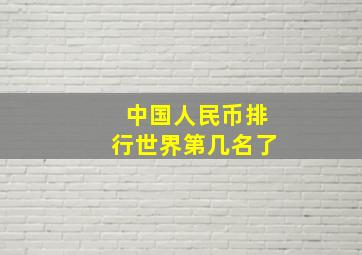 中国人民币排行世界第几名了